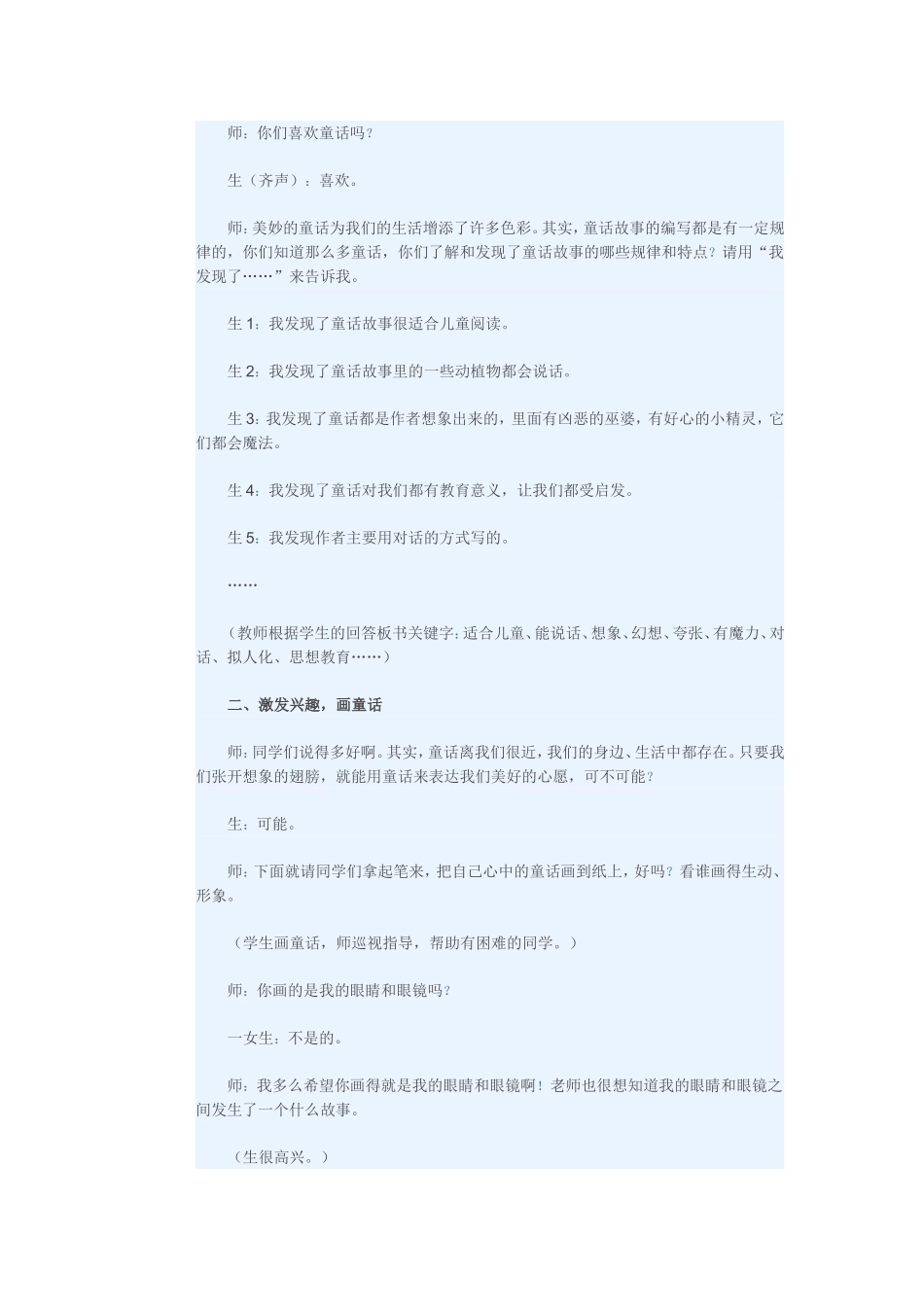 师：你们喜欢童话吗？

生（齐声）：喜欢。

师：美妙的童话为我们的生活增添了许多色彩。其实，童话故事的编写都是有一定规律的，你们知道那么多童话，你们了解和发现了童话故事的哪些规律和特点？请用“我发现了……”来告诉我。

生 1：我发现了童话故事很适合儿童阅读。

生 2：我发现了童话故事里的一些动植物都会说话。

生 3：我发现了童话都是作者想象出来的，里面有凶恶的巫婆，有好心的小精灵，它们都会魔法。

生 4：我发现了童话对我们都有教育意义，让我们都受启发。

生 5：我发现作者主要用对话的方式写的。

……

（教师根据学生的回答板书关键字：适合儿童、能说话、想象、幻想、夸张、有魔力、对话、拟人化、思想教育……）

二、激发兴趣，画童话

师：同学们说得多好啊。其实，童话离我们很近，我们的身边、生活中都存在。只要我们张开想象的翅膀，就能用童话来表达我们美好的心愿，可不可能？

生：可能。

师：下面就请同学们拿起笔来，把自己心中的童话画到纸上，好吗？看谁画得生动、形象。

（学生画童话，师巡视指导，帮助有困难的同学。）

师：你画的是我的眼睛和眼镜吗？

一女生：不是的。

师：我多么希望你画得就是我的眼睛和眼镜啊！老师也很想知道我的眼睛和眼镜之间发生了一个什么故事。

（生很高兴。）